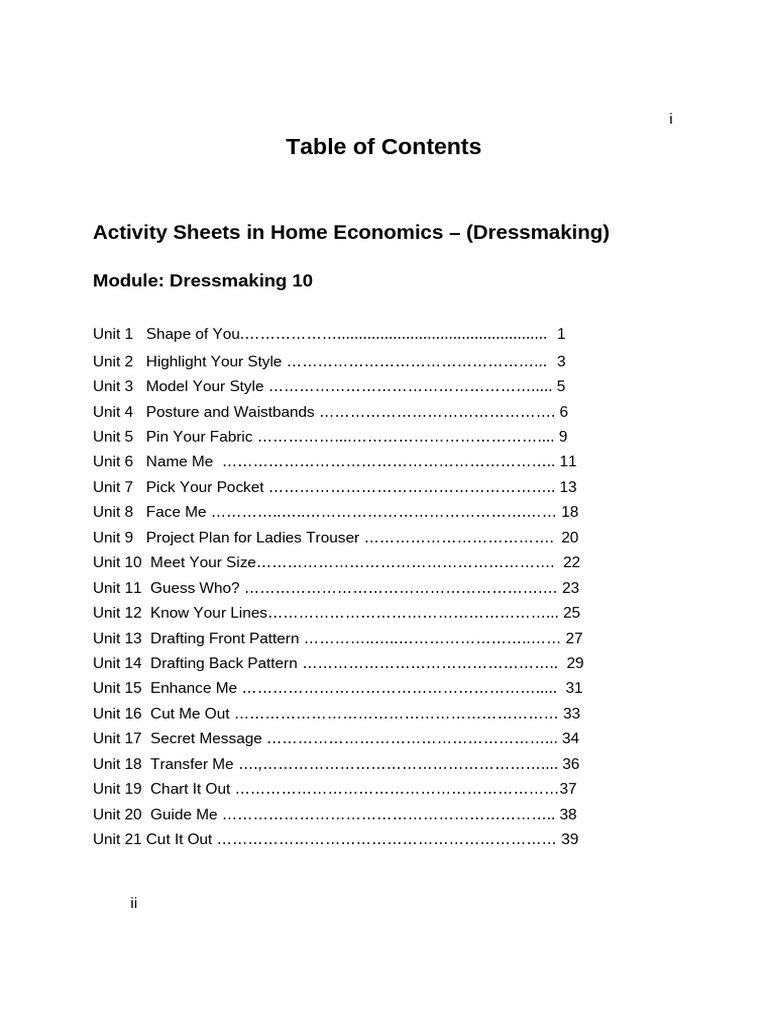 i

Table of Contents

Activity Sheets in Home Economics – (Dressmaking)

Module: Dressmaking 10

Unit 1 Shape of You 1
Unit 2 Highlight Your Style 3
Unit 3 Model Your Style 5
Unit 4 Posture and Waistbands 6
Unit 5 Pin Your Fabric 9
Unit 6 Name Me 11
Unit 7 Pick Your Pocket 13
Unit 8 Face Me 18
Unit 9 Project Plan for Ladies Trouser 20
Unit 10 Meet Your Size 22
Unit 11 Guess Who? 23
Unit 12 Know Your Lines 25
Unit 13 Drafting Front Pattern 27
Unit 14 Drafting Back Pattern 29
Unit 15 Enhance Me 31
Unit 16 Cut Me Out 33
Unit 17 Secret Message 34
Unit 18 Transfer Me 36
Unit 19 Chart It Out 37
Unit 20 Guide Me 38
Unit 21 Cut It Out 39

ii